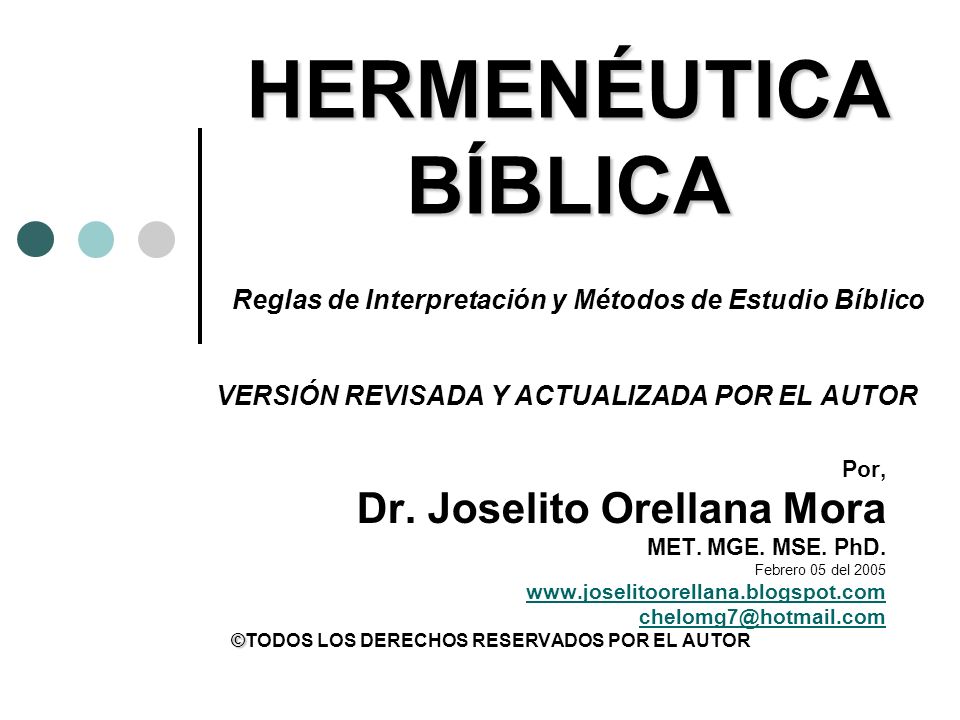 HERMENÉUTICA BÍBLICA

Reglas de Interpretación y Métodos de Estudio Bíblico

VERSIÓN REVISADA Y ACTUALIZADA POR EL AUTOR

Por,

Dr. Joselito Orellana Mora

MET. MGE. MSE. PhD.

Febrero 05 del 2005

www.joselitoorellana.blogspot.com

chelomg7@hotmail.com

©TODOS LOS DERECHOS RESERVADOS POR EL AUTOR